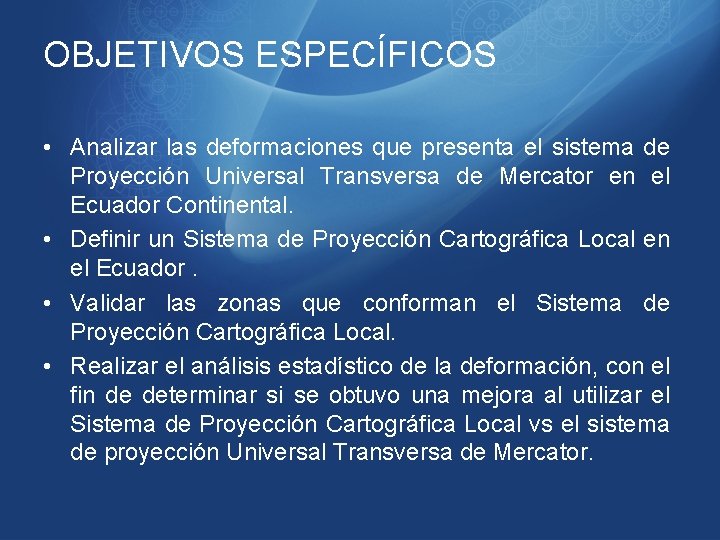 OBJETIVOS ESPECÍFICOS

• Analizar las deformaciones que presenta el sistema de Proyección Universal Transversa de Mercator en el Ecuador Continental.
• Definir un Sistema de Proyección Cartográfica Local en el Ecuador .
• Validar las zonas que conforman el Sistema de Proyección Cartográfica Local.
• Realizar el análisis estadístico de la deformación, con el fin de determinar si se obtuvo una mejora al utilizar el Sistema de Proyección Cartográfica Local vs el sistema de proyección Universal Transversa de Mercator.